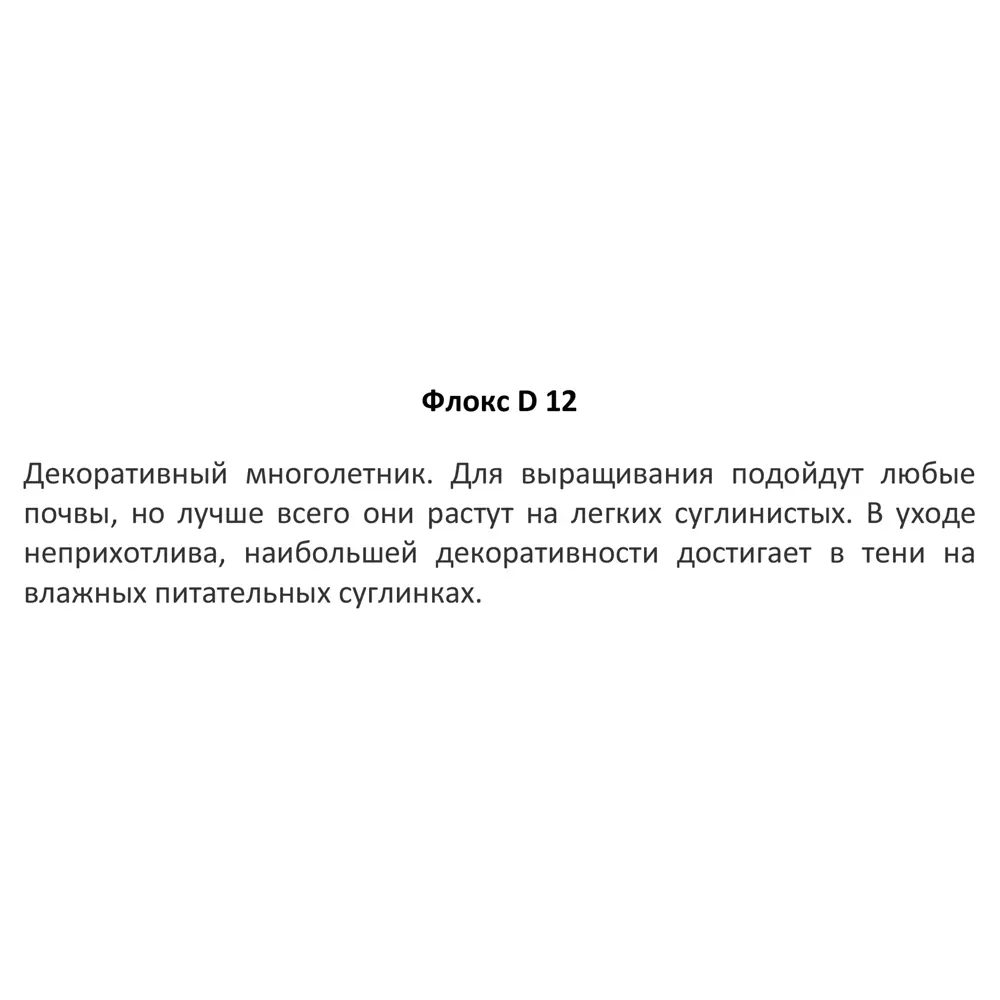 Флокс D 12

Декоративный многолетник. Для выращивания подойдут любые почвы, но лучше всего они растут на легких суглинистых. В уходе неприхотлива, наибольшей декоративности достигает в тени на влажных питательных суглинках.